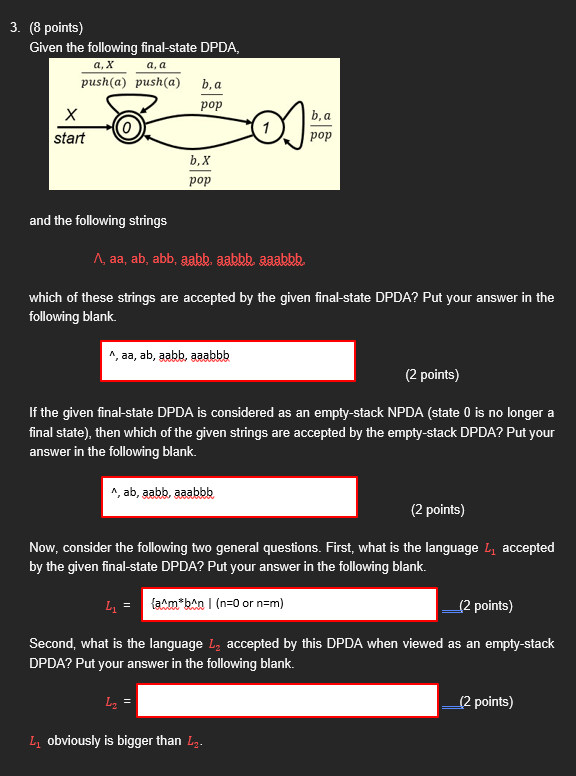 3. (8 points)
Given the following final-state DPDA,

$\frac{a, X}{push(a)}$ $\frac{a, a}{push(a)}$ $\frac{b, a}{pop}$
X
start
0
1
$\frac{b, a}{pop}$
$\frac{b, X}{pop}$

and the following strings

Λ, aa, ab, abb, aabb, aabbb, aaabbb,

which of these strings are accepted by the given final-state DPDA? Put your answer in the following blank.

^, aa, ab, aabb, aaabbb

(2 points)

If the given final-state DPDA is considered as an empty-stack NPDA (state 0 is no longer a final state), then which of the given strings are accepted by the empty-stack DPDA? Put your answer in the following blank.

^, ab, aabb, aaabbb

(2 points)

Now, consider the following two general questions. First, what is the language $L_1$ accepted by the given final-state DPDA? Put your answer in the following blank.

$L_1$ = {a^m*b^n | (n=0 or n=m)

(2 points)

Second, what is the language $L_2$ accepted by this DPDA when viewed as an empty-stack DPDA? Put your answer in the following blank.

$L_2$ =

(2 points)

$L_1$ obviously is bigger than $L_2$.